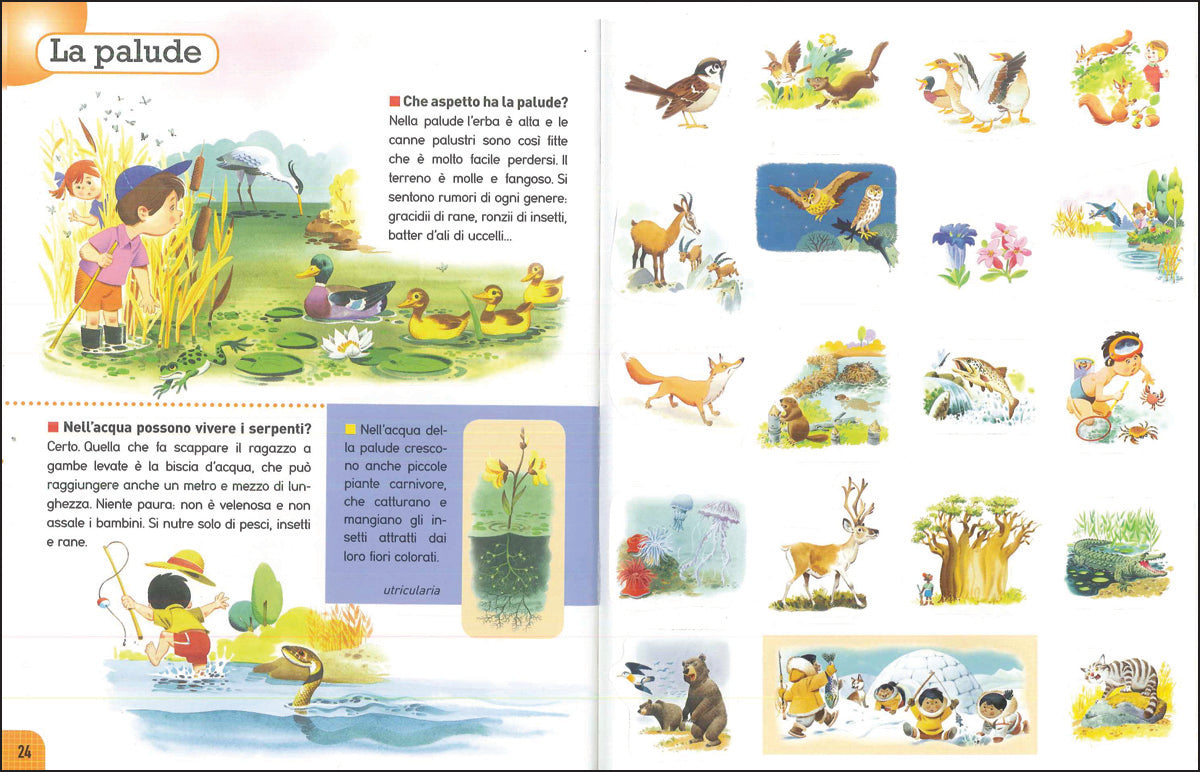 La palude

Che aspetto ha la palude?
Nella palude l'erba è alta e le canne palustri sono così fitte che è molto facile perdersi. Il terreno è molle e fangoso. Si sentono rumori di ogni genere: gracidii di rane, ronzii di insetti, batter d'ali di uccelli...

Nell'acqua possono vivere i serpenti?
Certo. Quella che fa scappare il ragazzo a gambe levate è la biscia d'acqua, che può raggiungere anche un metro e mezzo di lunghezza. Niente paura: non è velenosa e non assale i bambini. Si nutre solo di pesci, insetti e rane.

Nell'acqua della palude crescono anche piccole piante carnivore, che catturano e mangiano gli insetti attratti dai loro fiori colorati.

utricularia

24